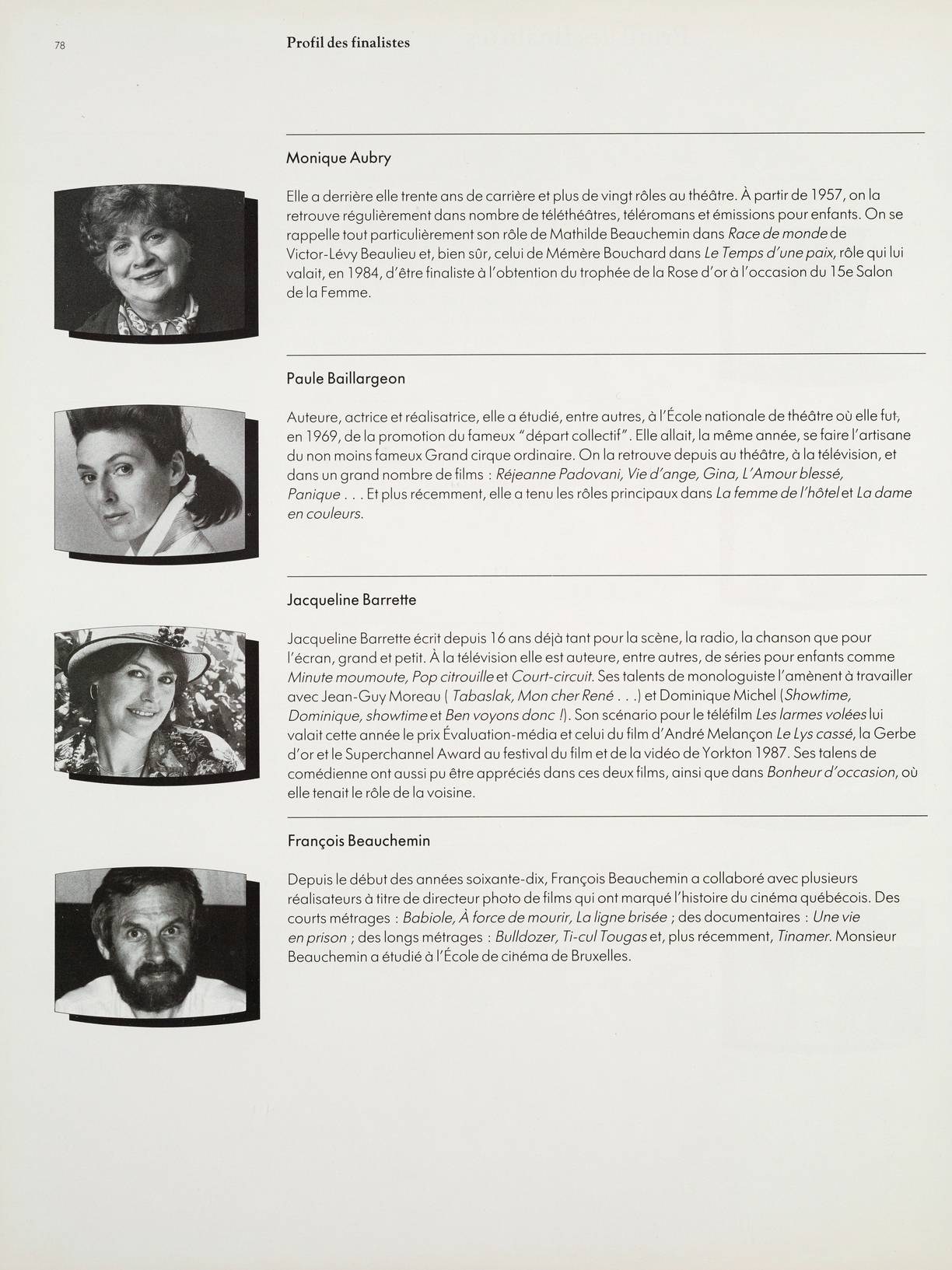 78

Profil des finalistes

Monique Aubry

Elle a derrière elle trente ans de carrière et plus de vingt rôles au théâtre. À partir de 1957, on la retrouve régulièrement dans nombre de téléthéâtres, téléromans et émissions pour enfants. On se rappelle tout particulièrement son rôle de Mathilde Beauchemin dans Race de monde de Victor-Lévy Beaulieu et, bien sûr, celui de Mémère Bouchard dans Le Temps d'une paix, rôle qui lui valait, en 1984, d'être finaliste à l'obtention du trophée de la Rose d'or à l'occasion du 15e Salon de la Femme.

Paule Baillargeon

Auteure, actrice et réalisatrice, elle a étudié, entre autres, à l'École nationale de théâtre où elle fut, en 1969, de la promotion du fameux "départ collectif". Elle allait, la même année, se faire l'artisane du non moins fameux Grand cirque ordinaire. On la retrouve depuis au théâtre, à la télévision, et dans un grand nombre de films : Réjeanne Padovani, Vie d'ange, Gina, L'Amour blessé, Panique . . . Et plus récemment, elle a tenu les rôles principaux dans La femme de l'hôtel et La dame en couleurs.

Jacqueline Barrette

Jacqueline Barrette écrit depuis 16 ans déjà tant pour la scène, la radio, la chanson que pour l'écran, grand et petit. À la télévision elle est auteure, entre autres, de séries pour enfants comme Minute moumoute, Pop citrouille et Court-circuit. Ses talents de monologuiste l'amènent à travailler avec Jean-Guy Moreau ( Tabaslak, Mon cher René . . .) et Dominique Michel (Showtime, Dominique, showtime et Ben voyons donc !). Son scénario pour le téléfilm Les larmes volées lui valait cette année le prix Évaluation-média et celui du film d'André Melançon Le Lys cassé, la Gerbe d'or et le Superchannel Award au festival du film et de la vidéo de Yorkton 1987. Ses talens de comédienne ont aussi pu être appréciés dans ces deux films, ainsi que dans Bonheur d'occasion, où elle tenait le rôle de la voisine.

François Beauchemin

Depuis le début des années soixante-dix, François Beauchemin a collaboré avec plusieurs réalisateurs à titre de directeur photo de films qui ont marqué l'histoire du cinéma québécois. Des courts métrages : Babiole, À force de mourir, La ligne brisée ; des documentaires : Une vie en prison ; des longs métrages : Bulldozer, Ti-cul Tougas et, plus récemment, Tinamer. Monsieur Beauchemin a étudié à l'École de cinéma de Bruxelles.